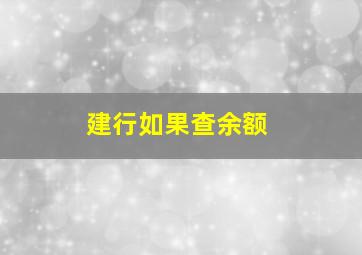 建行如果查余额